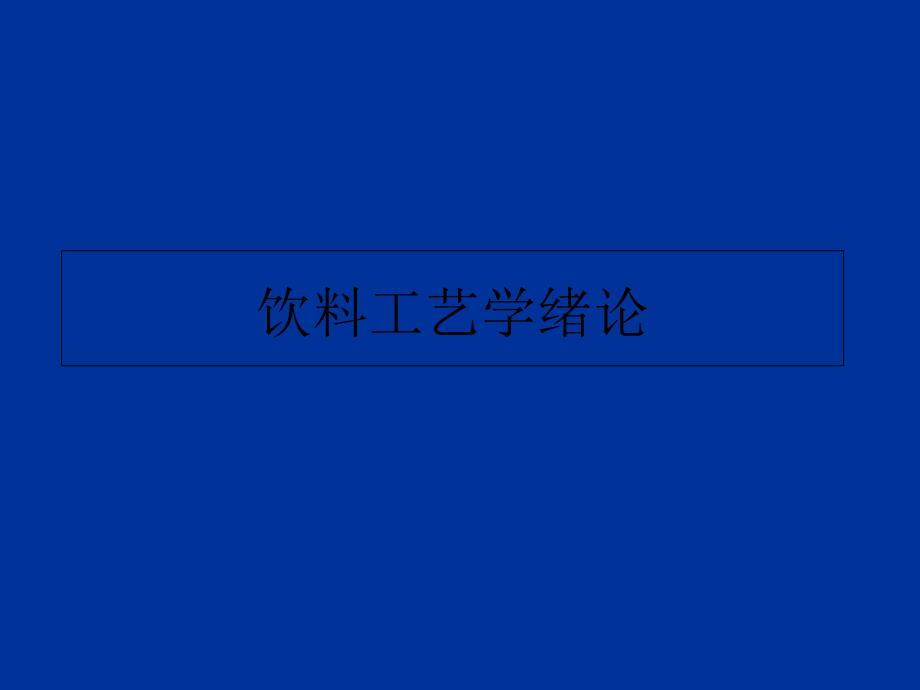 饮料工艺学绪论